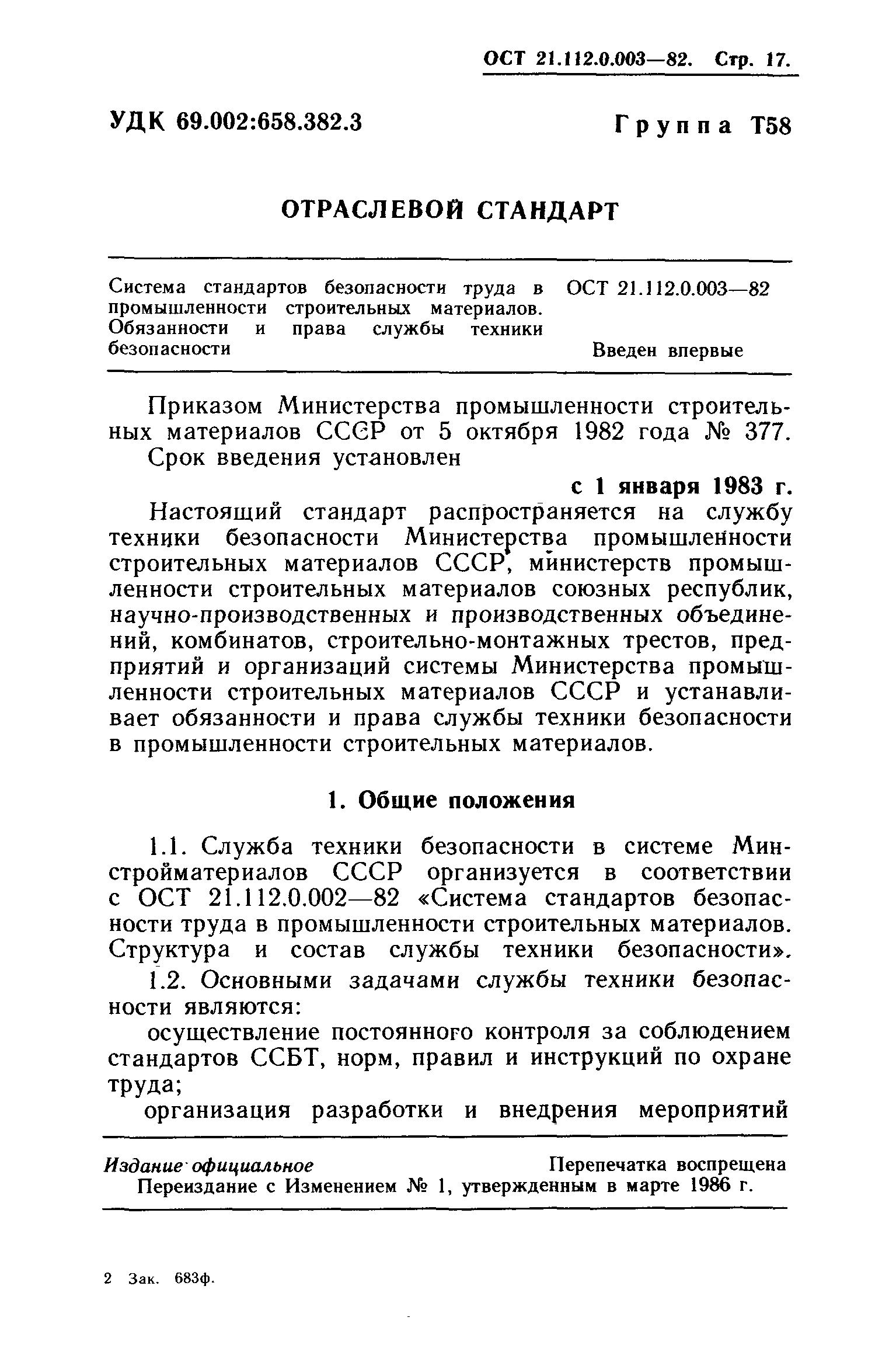 ОСТ 21.112.0.003—82. Стр. 17.

УДК 69.002:658.382.3

Группа Т58

ОТРАСЛЕВОЙ СТАНДАРТ

Система стандартов безопасности труда в промышленности строительных материалов. Обязанности и права службы техники безопасности

ОСТ 21.112.0.003—82

Введен впервые

Приказом Министерства промышленности строительных материалов СССР от 5 октября 1982 года № 377.

Срок введения установлен

с 1 января 1983 г.

Настоящий стандарт распространяется на службу техники безопасности Министерства промышленности строительных материалов СССР, министерств промышленности строительных материалов союзных республик, научно-производственных и производственных объединений, комбинатов, строительно-монтажных трестов, предприятий и организаций системы Министерства промышленности строительных материалов СССР и устанавливает обязанности и права службы техники безопасности в промышленности строительных материалов.

1. Общие положения

1.1. Служба техники безопасности в системе Минстройматериалов СССР организуется в соответствии с ОСТ 21.112.0.002—82 «Система стандартов безопасности труда в промышленности строительных материалов. Структура и состав службы техники безопасности».

1.2. Основными задачами службы техники безопасности являются:

осуществление постоянного контроля за соблюдением стандартов ССБТ, норм, правил и инструкций по охране труда;

организация разработки и внедрения мероприятий

Издание официальное

Перепечатка воспрещена

Переиздание с Изменением № 1, утвержденным в марте 1986 г.

2 Зак. 683ф.